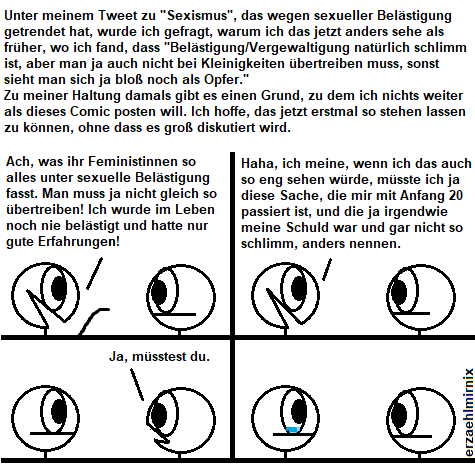 Unter meinem Tweet zu "Sexismus", das wegen sexueller Belästigung getrendet hat, wurde ich gefragt, warum ich das jetzt anders sehe als früher, wo ich fand, dass "Belästigung/Vergewaltigung natürlich schlimm ist, aber man ja auch nicht bei Kleinigkeiten übertreiben muss, sonst sieht man sich ja bloß noch als Opfer."
Zu meiner Haltung damals gibt es einen Grund, zu dem ich nichts weiter als dieses Comic posten will. Ich hoffe, das jetzt erstmal so stehen lassen zu können, ohne dass es groß diskutiert wird.

Ach, was ihr Feministinnen so alles unter sexuelle Belästigung fasst. Man muss ja nicht gleich so übertreiben! Ich wurde im Leben noch nie belästigt und hatte nur gute Erfahrungen!

Haha, ich meine, wenn ich das auch so eng sehen würde, müsste ich ja diese Sache, die mir mit Anfang 20 passiert ist, und die ja irgendwie meine Schuld war und gar nicht so schlimm, anders nennen.

Ja, müsstest du.

erzaehlmirnix